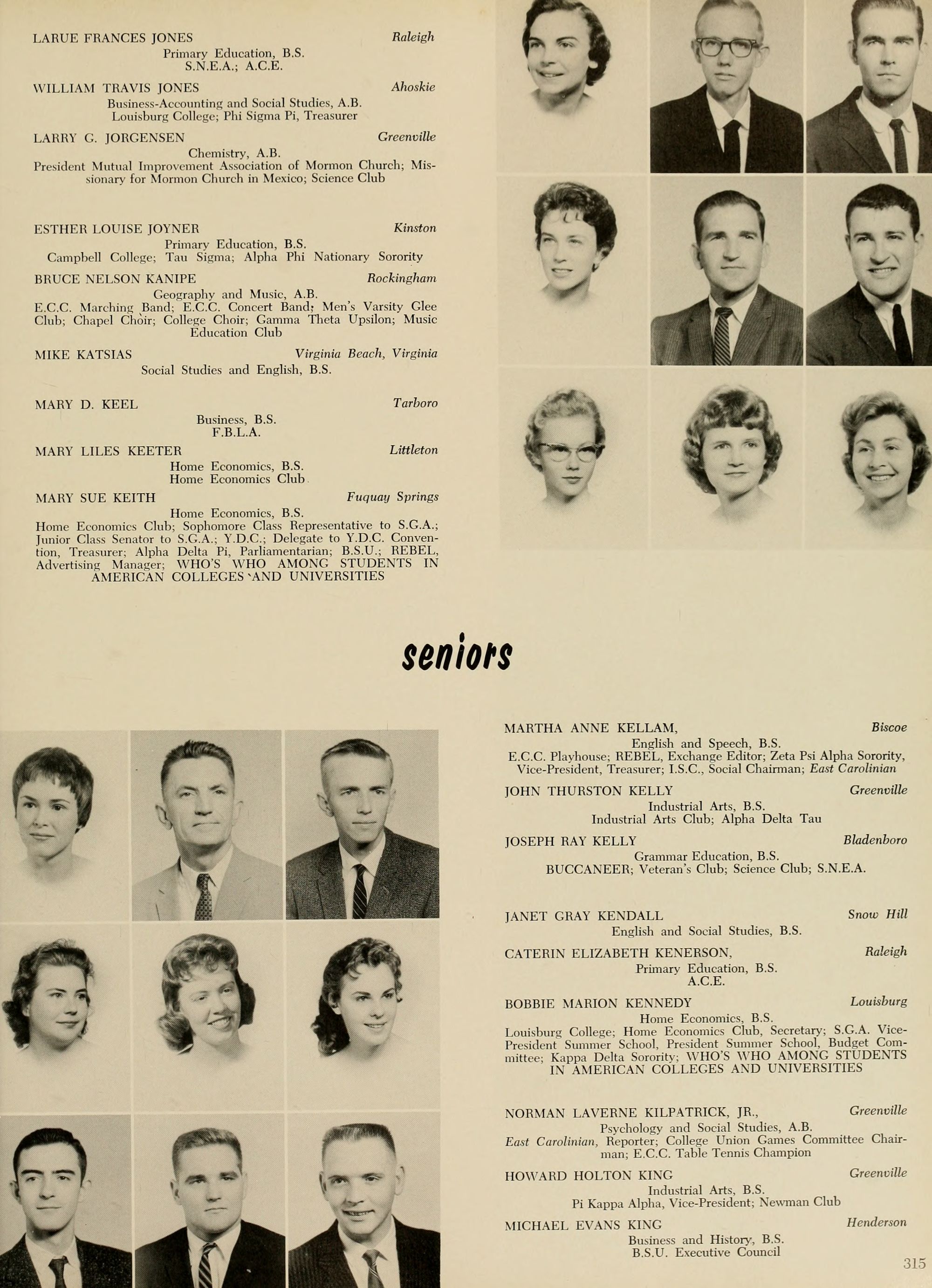 LARUE FRANCES JONES Raleigh
Primary Education, B.S.
S.N.E.A.; A.C.E.

WILLIAM TRAVIS JONES Ahoskie
Business-Accounting and Social Studies, A.B.
Louisburg College; Phi Sigma Pi, Treasurer

LARRY G. JORGENSEN Greenville
Chemistry, A.B.
President Mutual Improvement Association of Mormon Church; Missionary for Mormon Church in Mexico; Science Club

ESTHER LOUISE JOYNER Kinston
Primary Education, B.S.
Campbell College; Tau Sigma; Alpha Phi Nationary Sorority

BRUCE NELSON KANIPE Rockingham
Geography and Music, A.B.
E.C.C. Marching Band; E.C.C. Concert Band; Men's Varsity Glee Club; Chapel Choir; College Choir; Gamma Theta Upsilon; Music Education Club

MIKE KATSIAS Virginia Beach, Virginia
Social Studies and English, B.S.

MARY D. KEEL Tarboro
Business, B.S.
F.B.L.A.

MARY LILES KEETER Littleton
Home Economics, B.S.
Home Economics Club

MARY SUE KEITH Fuquay Springs
Home Economics, B.S.
Home Economics Club; Sophomore Class Representative to S.G.A.; Junior Class Senator to S.G.A.; Y.D.C.; Delegate to Y.D.C. Convention, Treasurer; Alpha Delta Pi, Parliamentarian; B.S.U.; REBEL, Advertising Manager; WHO'S WHO AMONG STUDENTS IN AMERICAN COLLEGES AND UNIVERSITIES

seniors

MARTHA ANNE KELLAM, Biscoe
English and Speech, B.S.
E.C.C. Playhouse; REBEL, Exchange Editor; Zeta Psi Alpha Sorority, Vice-President, Treasurer; I.S.C., Social Chairman; East Carolinian

JOHN THURSTON KELLY Greenville
Industrial Arts, B.S.
Industrial Arts Club; Alpha Delta Tau

JOSEPH RAY KELLY Bladenboro
Grammar Education, B.S.
BUCCANEER; Veteran's Club; Science Club; S.N.E.A.

JANET GRAY KENDALL Snow Hill
English and Social Studies, B.S.

CATERIN ELIZABETH KENERSON, Raleigh
Primary Education, B.S.
A.C.E.

BOBBIE MARION KENNEDY Louisburg
Home Economics, B.S.
Louisburg College; Home Economics Club, Secretary; S.G.A. Vice-President Summer School, President Summer School, Budget Committee; Kappa Delta Sorority; WHO'S WHO AMONG STUDENTS IN AMERICAN COLLEGES AND UNIVERSITIES

NORMAN LAVERNE KILPATRICK, JR., Greenville
Psychology and Social Studies, A.B.
East Carolinian, Reporter; College Union Games Committee Chairman; E.C.C. Table Tennis Champion

HOWARD HOLTON KING Greenville
Industrial Arts, B.S.
Pi Kappa Alpha, Vice-President; Newman Club

MICHAEL EVANS KING Henderson
Business and History, B.S.
B.S.U. Executive Council

315